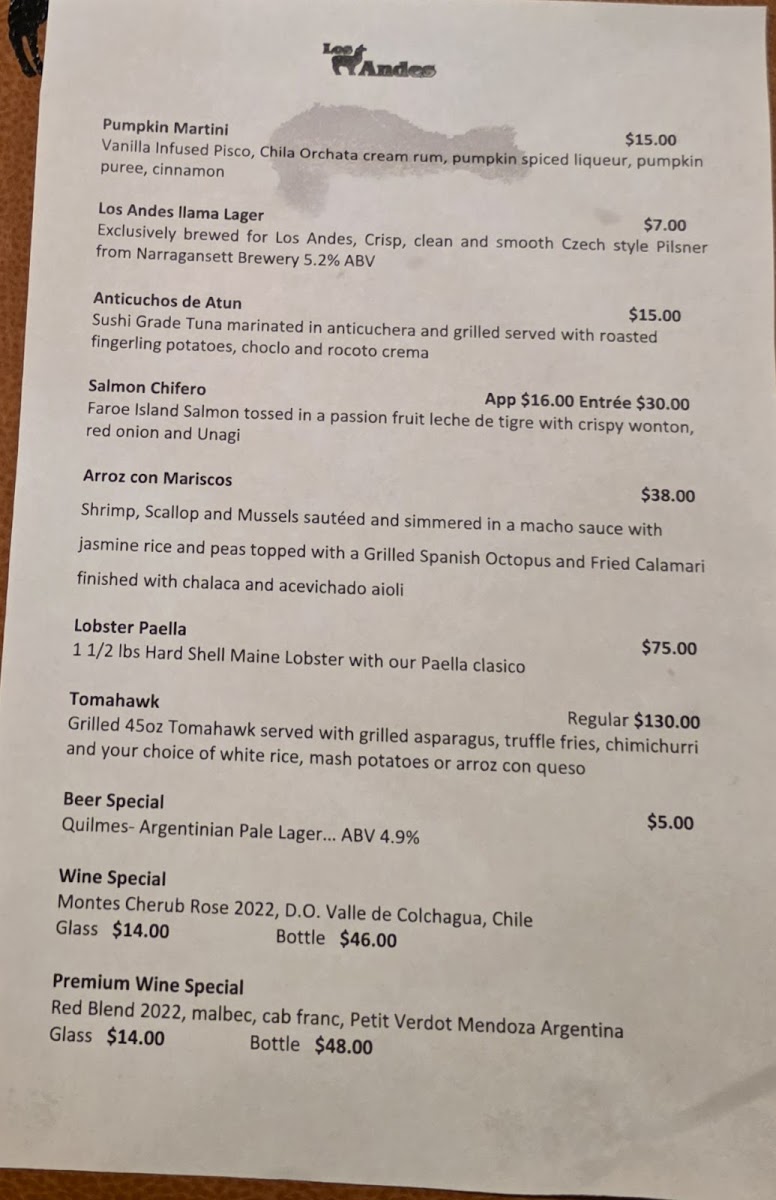 Los Andes

Pumpkin Martini
$15.00
Vanilla Infused Pisco, Chila Orchata cream rum, pumpkin spiced liqueur, pumpkin puree, cinnamon

Los Andes llama Lager
$7.00
Exclusively brewed for Los Andes, Crisp, clean and smooth Czech style Pilsner from Narragansett Brewery 5.2% ABV

Anticuchos de Atun
$15.00
Sushi Grade Tuna marinated in anticuchera and grilled served with roasted fingerling potatoes, choclo and rocoto crema

Salmon Chifero
App $16.00 Entrée $30.00
Faroe Island Salmon tossed in a passion fruit leche de tigre with crispy wonton, red onion and Unagi

Arroz con Mariscos
$38.00
Shrimp, Scallop and Mussels sautéed and simmered in a macho sauce with jasmine rice and peas topped with a Grilled Spanish Octopus and Fried Calamari finished with chalaca and acevichado aioli

Lobster Paella
$75.00
1 1/2 lbs Hard Shell Maine Lobster with our Paella clasico

Tomahawk
Regular $130.00
Grilled 45oz Tomahawk served with grilled asparagus, truffle fries, chimichurri and your choice of white rice, mash potatoes or arroz con queso

Beer Special
$5.00
Quilmes- Argentinian Pale Lager... ABV 4.9%

Wine Special
Montes Cherub Rose 2022, D.O. Valle de Colchagua, Chile
Glass $14.00 Bottle $46.00

Premium Wine Special
Red Blend 2022, malbec, cab franc, Petit Verdot Mendoza Argentina
Glass $14.00 Bottle $48.00